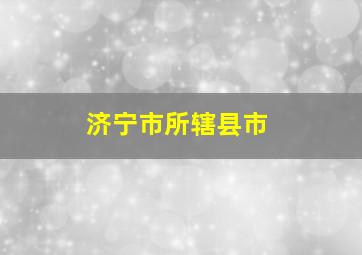 济宁市所辖县市